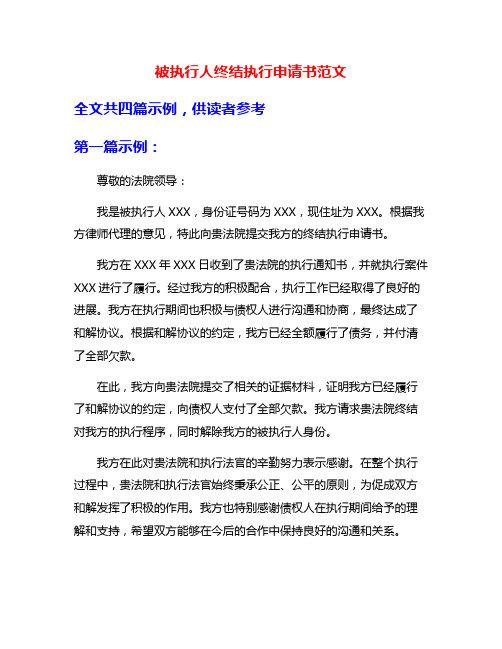 被执行人终结执行申请书范文

全文共四篇示例，供读者参考

第一篇示例：

尊敬的法院领导：

我是被执行人 XXX，身份证号码为 XXX，现住址为 XXX。根据我方律师代理的意见，特此向贵法院提交我方的终结执行申请书。

我方在 XXX 年 XXX 日收到了贵法院的执行通知书，并就执行案件 XXX 进行了履行。经过我方的积极配合，执行工作已经取得了良好的进展。我方在执行期间也积极与债权人进行沟通和协商，最终达成了和解协议。根据和解协议的约定，我方已经全额履行了债务，并付清了全部欠款。

在此，我方向贵法院提交了相关的证据材料，证明我方已经履行了和解协议的约定，向债权人支付了全部欠款。我方请求贵法院终结对我方的执行程序，同时解除我方的被执行人身份。

我方在此对贵法院和执行法官的辛勤努力表示感谢。在整个执行过程中，贵法院和执行法官始终秉承公正、公平的原则，为促成双方和解发挥了积极的作用。我方也特别感谢债权人在执行期间给予的理解和支持，希望双方能够在今后的合作中保持良好的沟通和关系。